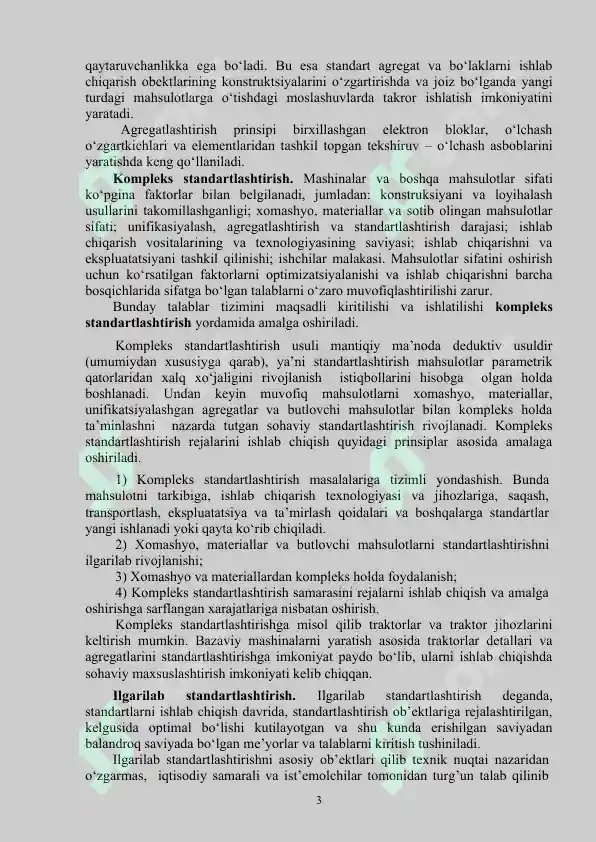 qaytaruvchanlikka ega bo‘ladi. Bu esa standart agregat va bo‘laklarni ishlab chiqarish obektlarining konstruktsiyalarini o‘zgartirishda va joiz bo‘lganda yangi turdagi mahsulotlarga o‘tishdagi moslashuvlarda takror ishlatish imkoniyatini yaratadi.

Agregatlashtirish prinsipi birxillashgan elektron bloklar, o‘lchash o‘zgartkichlari va elementlaridan tashkil topgan tekshiruv – o‘lchash asboblarini yaratishda keng qo‘llaniladi.

Kompleks standartlashtirish. Mashinalar va boshqa mahsulotlar sifati ko‘pgina faktorlar bilan belgilanadi, jumladan: konstruksiyani va loyihalash usullarini takomillashganligi; xomashyo, materiallar va sotib olingan mahsulotlar sifati; unifikasiyalash, agregatlashtirish va standartlashtirish darajasi; ishlab chiqarish vositalarining va texnologiyasining saviyasi; ishlab chiqarishni va ekspluatatsiyani tashkil qilinishi; ishchilar malakasi. Mahsulotlar sifatini oshirish uchun ko‘rsatilgan faktorlarni optimizatsiyalanishi va ishlab chiqarishni barcha bosqichlarida sifatga bo‘lgan talablarni o‘zaro muvofiqlashtirilishi zarur.

Bunday talablar tizimini maqsadli kiritilishi va ishlatilishi kompleks standartlashtirish yordamida amalga oshiriladi.

Kompleks standartlashtirish usuli mantiqiy ma’noda deduktiv usuldir (umumiydan xususiyga qarab), ya’ni standartlashtirish mahsulotlar parametrik qatorlaridan xalq xo‘jaligini rivojlanish istiqbollarini hisobga olgan holda boshlanadi. Undan keyin muvofiq mahsulotlarni xomashyo, materiallar, unifikatsiyalashgan agregatlar va butlovchi mahsulotlar bilan kompleks holda ta’minlashni nazarda tutgan sohaviy standartlashtirish rivojlanadi. Kompleks standartlashtirish rejalarini ishlab chiqish quyidagi prinsiplar asosida amalaga oshiriladi.

1) Kompleks standartlashtirish masalalariga tizimli yondashish. Bunda mahsulotni tarkibiga, ishlab chiqarish texnologiyasi va jihozlariga, saqash, transportlash, ekspluatatsiya va ta’mirlash qoidalari va boshqalarga standartlar yangi ishlanadi yoki qayta ko‘rib chiqiladi.

2) Xomashyo, materiallar va butlovchi mahsulotlarni standartlashtirishni ilgarilab rivojlanishi;

3) Xomashyo va materiallardan kompleks holda foydalanish;

4) Kompleks standartlashtirish samarasini rejalarni ishlab chiqish va amalga oshirishga sarflangan xarajatlariga nisbatan oshirish.

Kompleks standartlashtirishga misol qilib traktorlar va traktor jihozlarini keltirish mumkin. Bazaviy mashinalarni yaratish asosida traktorlar detallari va agregatlarini standartlashtirishga imkoniyat paydo bo‘lib, ularni ishlab chiqishda sohaviy maxsuslashtirish imkoniyati kelib chiqqan.

Ilgarilab standartlashtirish. Ilgarilab standartlashtirish deganda, standartlarni ishlab chiqish davrida, standartlashtirish ob’ektlariga rejalashtirilgan, kelgusida optimal bo‘lishi kutilayotgan va shu kunda erishilgan saviyadan balandroq saviyada bo‘lgan me’yorlar va talablarni kiritish tushiniladi.

Ilgarilab standartlashtirishni asosiy ob’ektlari qilib texnik nuqtai nazaridan o‘zgarmas, iqtisodiy samarali va ist’emolchilar tomonidan turg’un talab qilinib

3